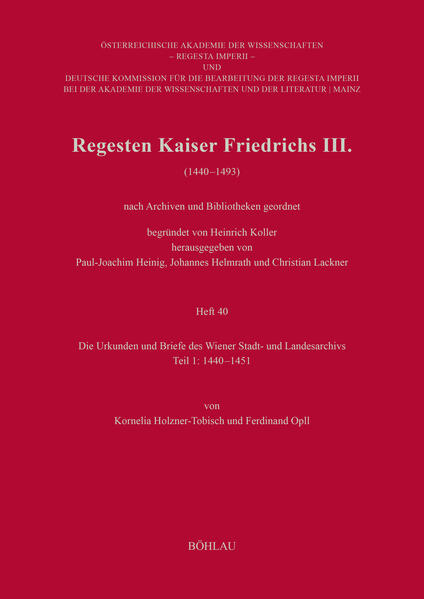 ÖSTERREICHISCHE AKADEMIE DER WISSENSCHAFTEN
– REGESTA IMPERII –
UND
DEUTSCHE KOMMISSION FÜR DIE BEARBEITUNG DER REGESTA IMPERII
BEI DER AKADEMIE DER WISSENSCHAFTEN UND DER LITERATUR | MAINZ

Regesten Kaiser Friedrichs III.

(1440–1493)

nach Archiven und Bibliotheken geordnet

begründet von Heinrich Koller
herausgegeben von
Paul-Joachim Heinig, Johannes Helmrath und Christian Lackner

Heft 40

Die Urkunden und Briefe des Wiener Stadt- und Landesarchivs
Teil 1: 1440–1451

von
Kornelia Holzner-Tobisch und Ferdinand Opll

BÖHLAU